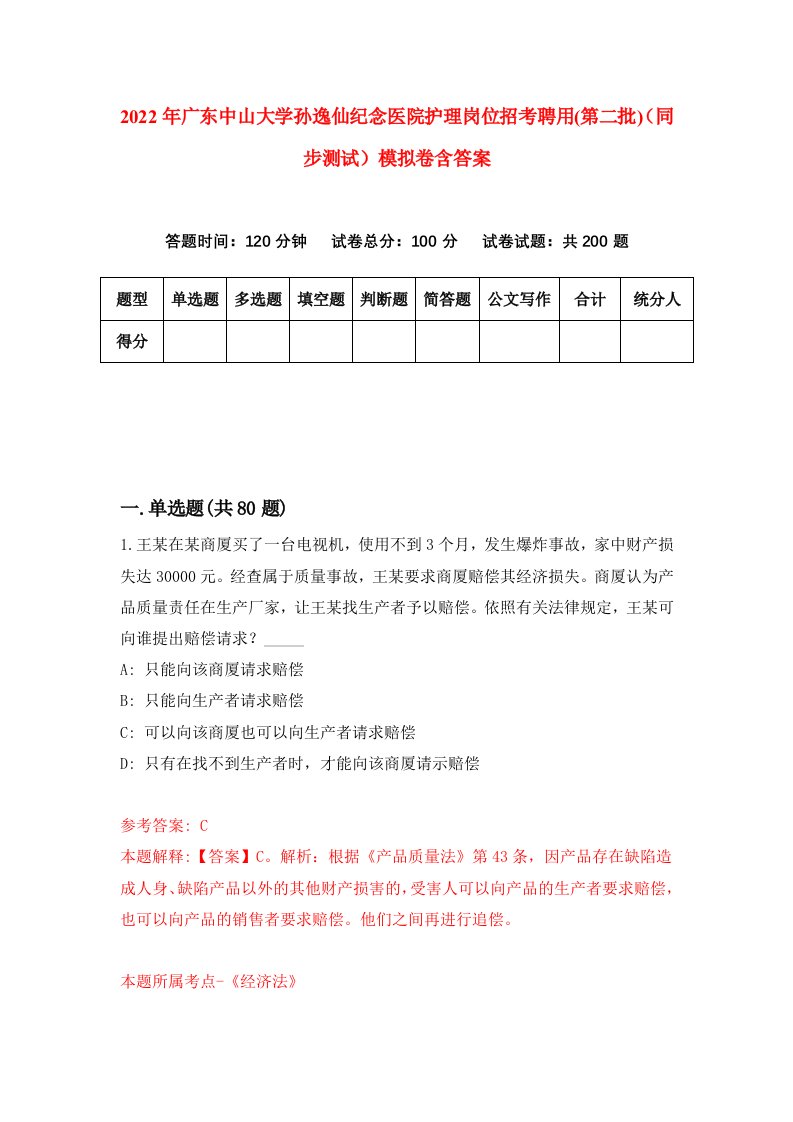 2022年广东中山大学孙逸仙纪念医院护理岗位招考聘用(第二批)（同步测试）模拟卷含答案

答题时间：120分钟　试卷总分：100分　试卷试题：共200题

| 题型 | 单选题 | 多选题 | 填空题 | 判断题 | 简答题 | 公文写作 | 合计 | 统分人 |
|---|---|---|---|---|---|---|---|---|
| 得分 |  |  |  |  |  |  |  |  |

一.单选题(共80题)

1.王某在某商厦买了一台电视机，使用不到3个月，发生爆炸事故，家中财产损失达30000元。经查属于质量事故，王某要求商厦赔偿其经济损失。商厦认为产品质量责任在生产厂家，让王某找生产者予以赔偿。依照有关法律规定，王某可向谁提出赔偿请求？_____

A: 只能向该商厦请求赔偿

B: 只能向生产者请求赔偿

C: 可以向该商厦也可以向生产者请求赔偿

D: 只有在找不到生产者时，才能向该商厦请示赔偿

参考答案: C

本题解释:【答案】C。解析：根据《产品质量法》第43条，因产品存在缺陷造成人身、缺陷产品以外的其他财产损害的，受害人可以向产品的生产者要求赔偿，也可以向产品的销售者要求赔偿。他们之间再进行追偿。

本题所属考点-《经济法》